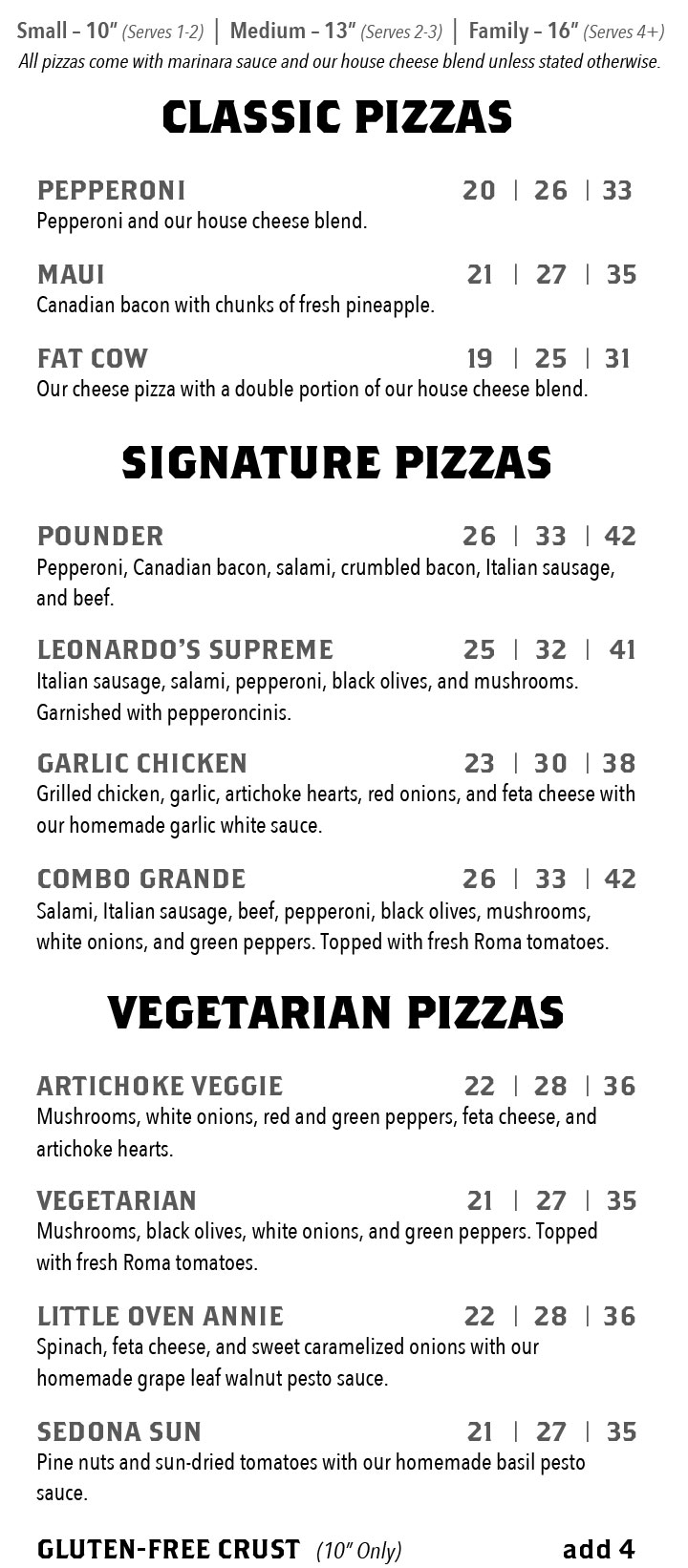 Small – 10" (Serves 1-2) | Medium – 13" (Serves 2-3) | Family – 16" (Serves 4+)
All pizzas come with marinara sauce and our house cheese blend unless stated otherwise.

CLASSIC PIZZAS

PEPPERONI 20 | 26 | 33
Pepperoni and our house cheese blend.

MAUI 21 | 27 | 35
Canadian bacon with chunks of fresh pineapple.

FAT COW 19 | 25 | 31
Our cheese pizza with a double portion of our house cheese blend.

SIGNATURE PIZZAS

POUNDER 26 | 33 | 42
Pepperoni, Canadian bacon, salami, crumbled bacon, Italian sausage, and beef.

LEONARDO'S SUPREME 25 | 32 | 41
Italian sausage, salami, pepperoni, black olives, and mushrooms. Garnished with pepperoncinis.

GARLIC CHICKEN 23 | 30 | 38
Grilled chicken, garlic, artichoke hearts, red onions, and feta cheese with our homemade garlic white sauce.

COMBO GRANDE 26 | 33 | 42
Salami, Italian sausage, beef, pepperoni, black olives, mushrooms, white onions, and green peppers. Topped with fresh Roma tomatoes.

VEGETARIAN PIZZAS

ARTICHOKE VEGGIE 22 | 28 | 36
Mushrooms, white onions, red and green peppers, feta cheese, and artichoke hearts.

VEGETARIAN 21 | 27 | 35
Mushrooms, black olives, white onions, and green peppers. Topped with fresh Roma tomatoes.

LITTLE OVEN ANNIE 22 | 28 | 36
Spinach, feta cheese, and sweet caramelized onions with our homemade grape leaf walnut pesto sauce.

SEDONA SUN 21 | 27 | 35
Pine nuts and sun-dried tomatoes with our homemade basil pesto sauce.

GLUTEN-FREE CRUST (10" Only) add 4